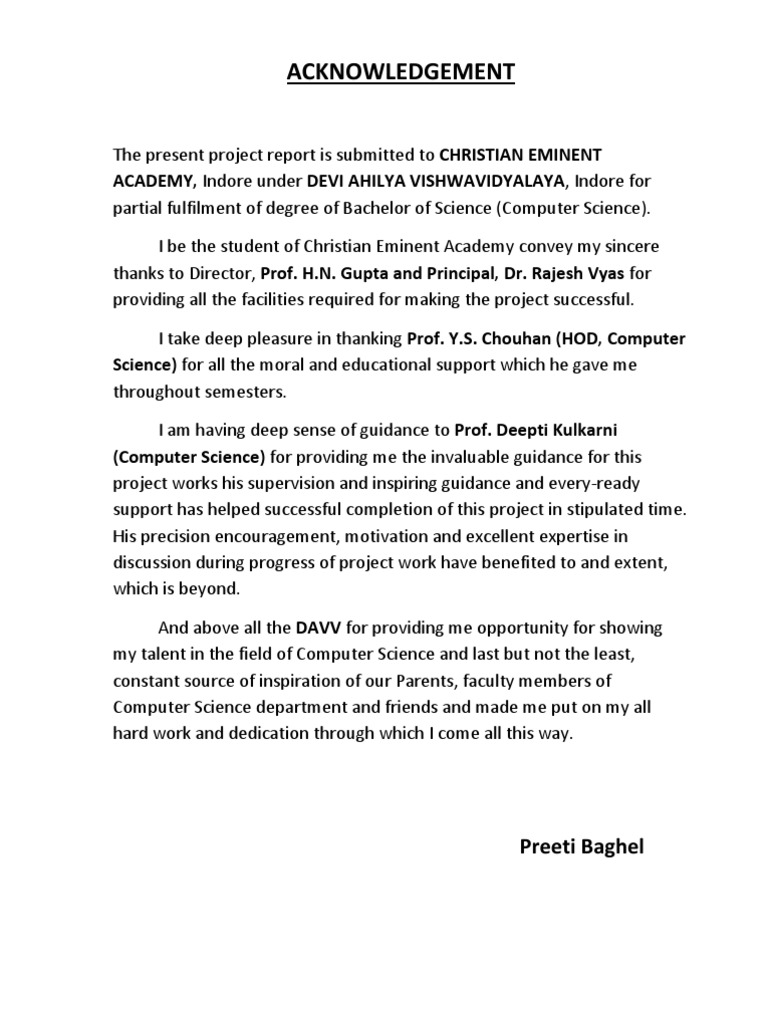 ACKNOWLEDGEMENT

The present project report is submitted to CHRISTIAN EMINENT ACADEMY, Indore under DEVI AHILYA VISHWAVIDYALAYA, Indore for partial fulfilment of degree of Bachelor of Science (Computer Science).

I be the student of Christian Eminent Academy convey my sincere thanks to Director, Prof. H.N. Gupta and Principal, Dr. Rajesh Vyas for providing all the facilities required for making the project successful.

I take deep pleasure in thanking Prof. Y.S. Chouhan (HOD, Computer Science) for all the moral and educational support which he gave me throughout semesters.

I am having deep sense of guidance to Prof. Deepti Kulkarni (Computer Science) for providing me the invaluable guidance for this project works his supervision and inspiring guidance and every-ready support has helped successful completion of this project in stipulated time. His precision encouragement, motivation and excellent expertise in discussion during progress of project work have benefited to and extent, which is beyond.

And above all the DAVV for providing me opportunity for showing my talent in the field of Computer Science and last but not the least, constant source of inspiration of our Parents, faculty members of Computer Science department and friends and made me put on my all hard work and dedication through which I come all this way.

Preeti Baghel